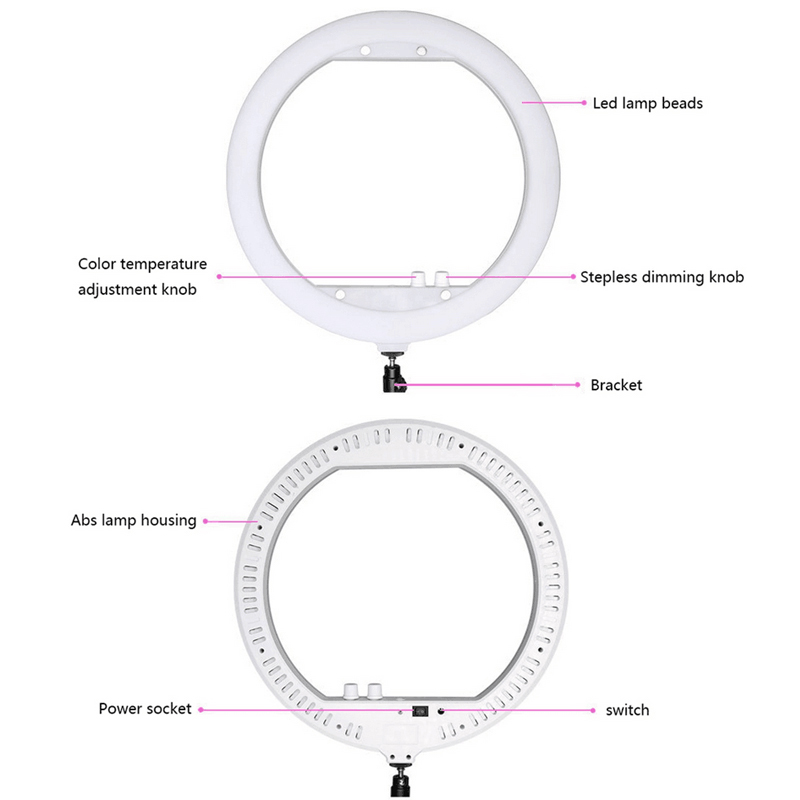 Led lamp beads

Color temperature adjustment knob

Stepless dimming knob

Bracket

Abs lamp housing

Power socket

switch